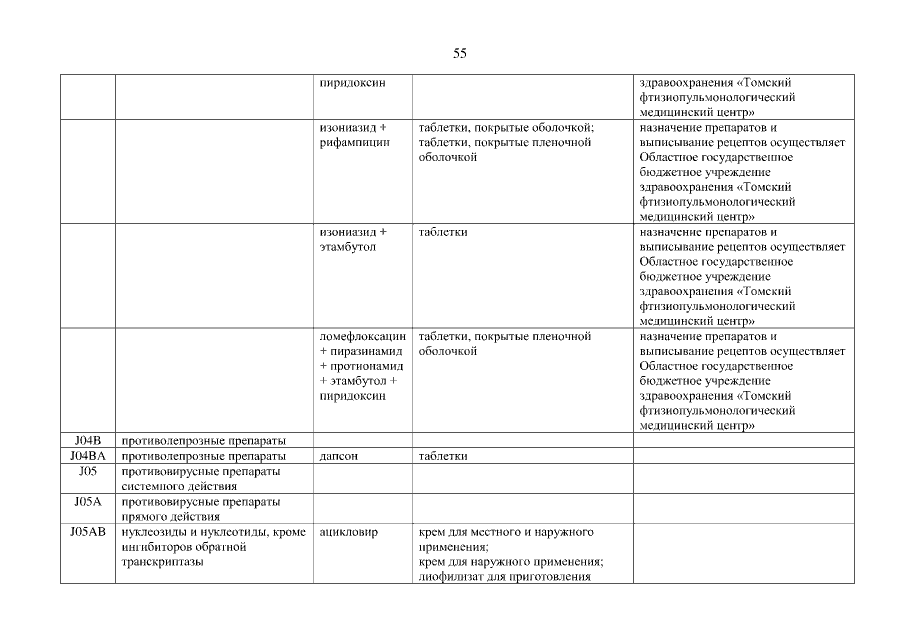 55

| | | | | |
|---|---|---|---|---|
| | | пиридоксин | | здравоохранения «Томский фтизиопульмонологический медицинский центр» |
| | | изониазид + рифампицин | таблетки, покрытые оболочкой; таблетки, покрытые пленочной оболочкой | назначение препаратов и выписывание рецептов осуществляет Областное государственное бюджетное учреждение здравоохранения «Томский фтизиопульмонологический медицинский центр» |
| | | изониазид + этамбутол | таблетки | назначение препаратов и выписывание рецептов осуществляет Областное государственное бюджетное учреждение здравоохранения «Томский фтизиопульмонологический медицинский центр» |
| | | ломефлоксацин + пиразинамид + протионамид + этамбутол + пиридоксин | таблетки, покрытые пленочной оболочкой | назначение препаратов и выписывание рецептов осуществляет Областное государственное бюджетное учреждение здравоохранения «Томский фтизиопульмонологический медицинский центр» |
| J04B | противолепрозные препараты | | | |
| J04BA | противолепрозные препараты | дапсон | таблетки | |
| J05 | противовирусные препараты системного действия | | | |
| J05A | противовирусные препараты прямого действия | | | |
| J05AB | нуклеозиды и нуклеотиды, кроме ингибиторов обратной транскриптазы | ацикловир | крем для местного и наружного применения; крем для наружного применения; лиофилизат для приготовления | |